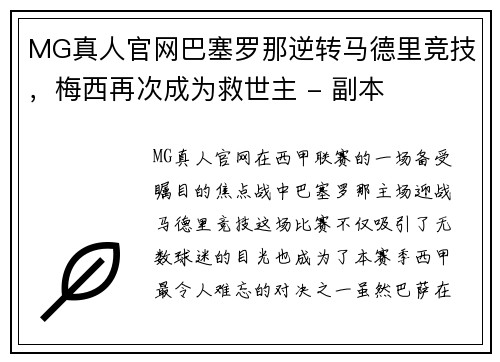 MG真人官网巴塞罗那逆转马德里竞技，梅西再次成为救世主 - 副本

MG真人官网在西甲联赛的一场备受瞩目的焦点战中巴塞罗那主场迎战马德里竞技这场比赛不仅吸引了无数球迷的目光也成为了本赛季西甲最令人难忘的对决之一虽然巴萨在